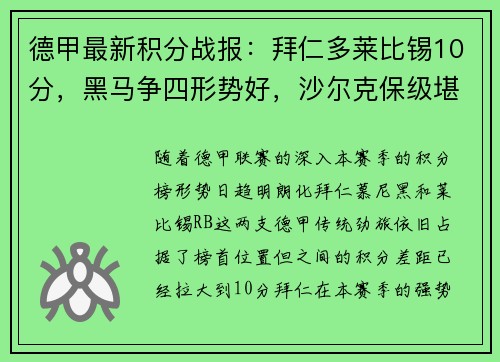 德甲最新积分战报：拜仁多莱比锡10分，黑马争四形势好，沙尔克保级堪

随着德甲联赛的深入本赛季的积分榜形势日趋明朗化拜仁慕尼黑和莱比锡RB这两支德甲传统劲旅依旧占据了榜首位置但之间的积分差距已经拉大到10分拜仁在本赛季的强势